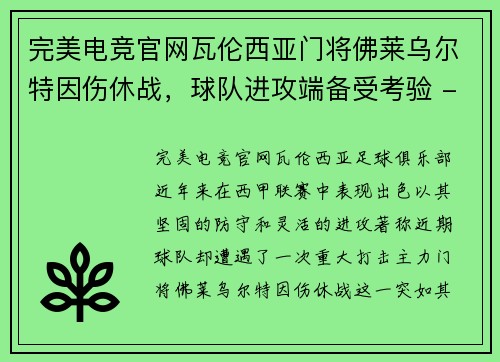 完美电竞官网瓦伦西亚门将佛莱乌尔特因伤休战，球队进攻端备受考验 -

完美电竞官网瓦伦西亚足球俱乐部近年来在西甲联赛中表现出色以其坚固的防守和灵活的进攻著称近期球队却遭遇了一次重大打击主力门将佛莱乌尔特因伤休战这一突如其